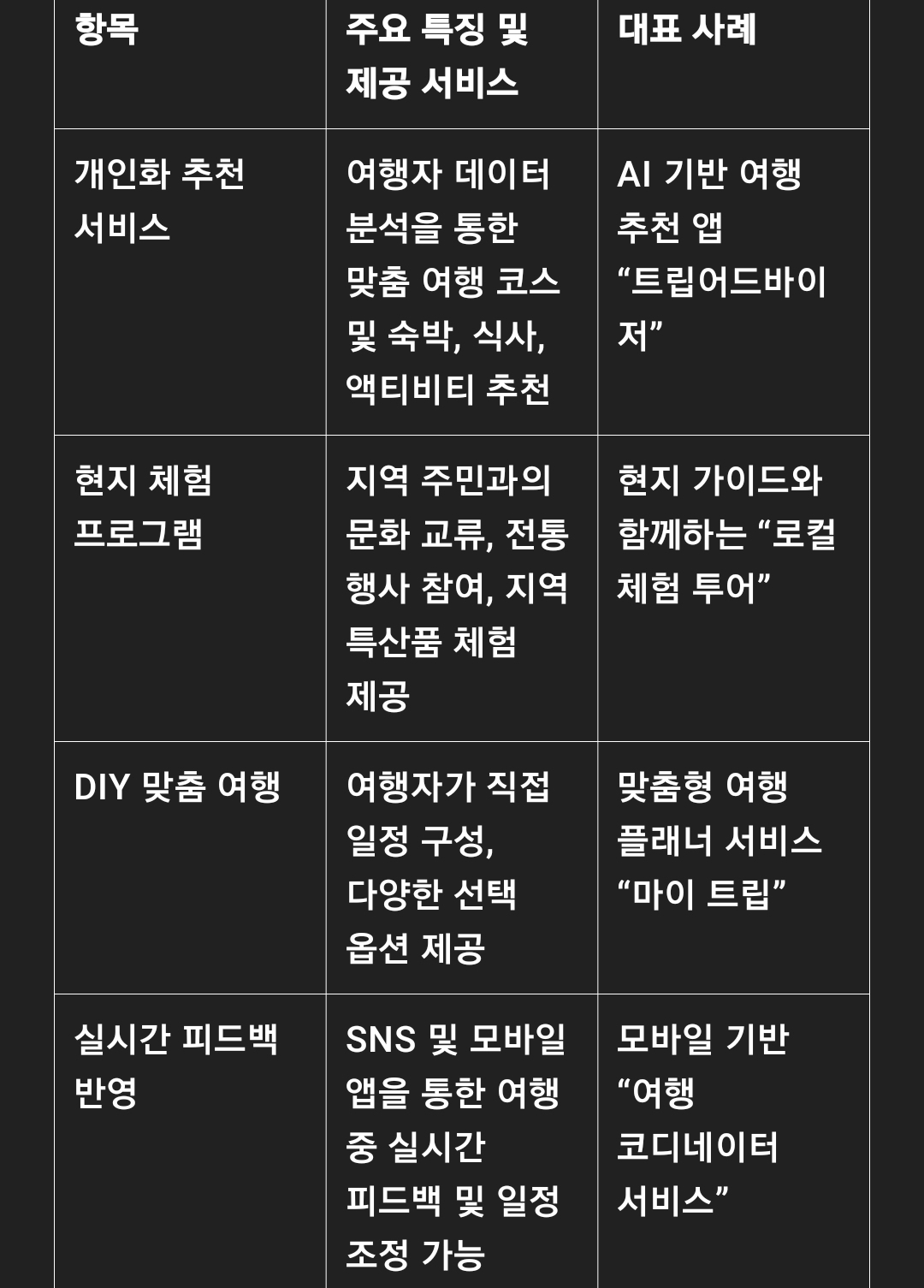 | 항목 | 주요 특징 및 제공 서비스 | 대표 사례 |
|---|---|---|
| 개인화 추천 서비스 | 여행자 데이터 분석을 통한 맞춤 여행 코스 및 숙박, 식사, 액티비티 추천 | AI 기반 여행 추천 앱 “트립어드바이저” |
| 현지 체험 프로그램 | 지역 주민과의 문화 교류, 전통 행사 참여, 지역 특산품 체험 제공 | 현지 가이드와 함께하는 “로컬 체험 투어” |
| DIY 맞춤 여행 | 여행자가 직접 일정 구성, 다양한 선택 옵션 제공 | 맞춤형 여행 플래너 서비스 “마이 트립” |
| 실시간 피드백 반영 | SNS 및 모바일 앱을 통한 여행 중 실시간 피드백 및 일정 조정 가능 | 모바일 기반 “여행 코디네이터 서비스” |